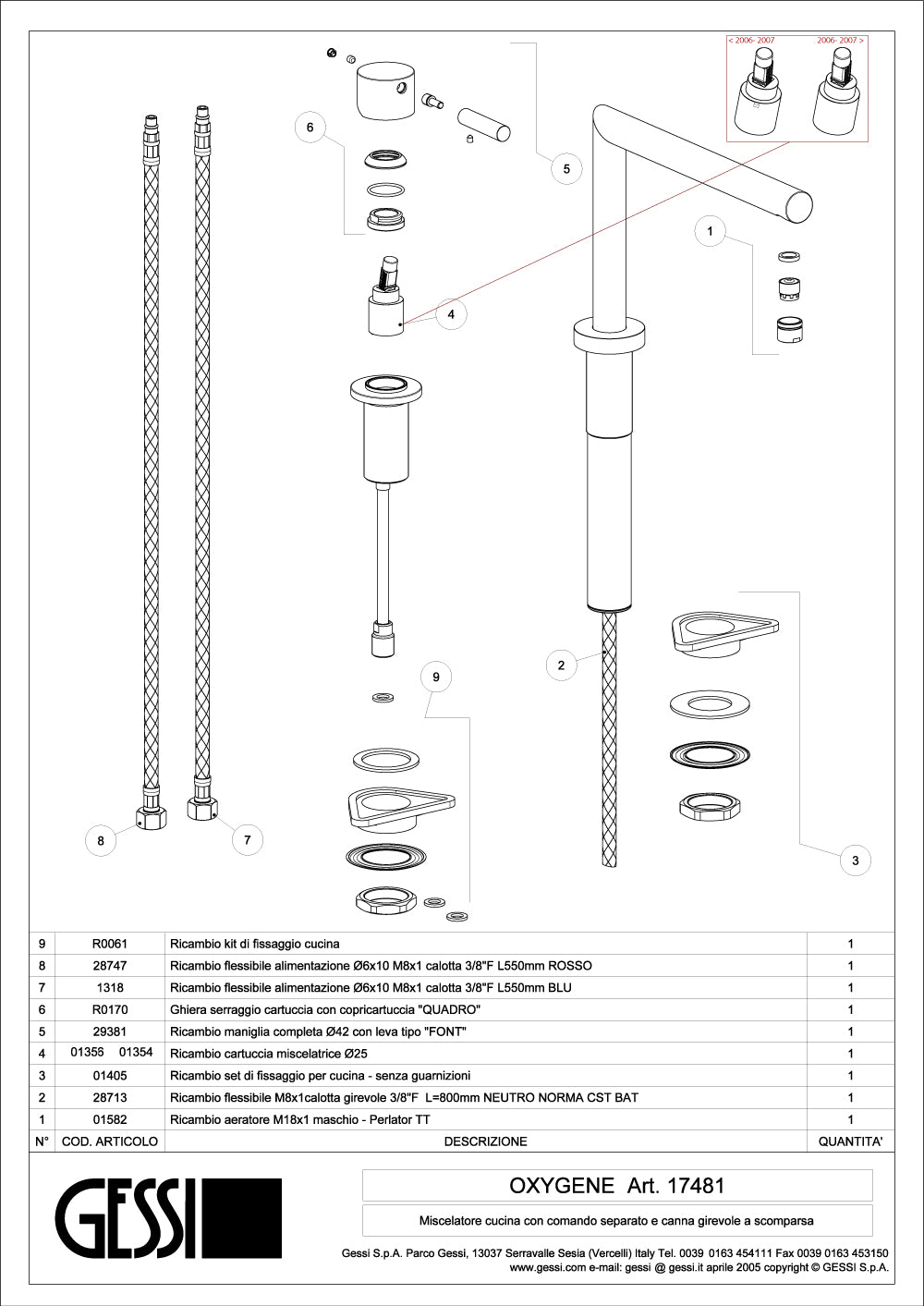 < 2006- 2007
2006- 2007 >

6
5
1
4
2
9
8
7
3

| 9 | R0061 | Ricambio kit di fissaggio cucina | 1 |
|---|---|---|---|
| 8 | 28747 | Ricambio flessibile alimentazione Ø6x10 M8x1 calotta 3/8"F L550mm ROSSO | 1 |
| 7 | 1318 | Ricambio flessibile alimentazione Ø6x10 M8x1 calotta 3/8"F L550mm BLU | 1 |
| 6 | R0170 | Ghiera serraggio cartuccia con copricartuccia "QUADRO" | 1 |
| 5 | 29381 | Ricambio maniglia completa Ø42 con leva tipo "FONT" | 1 |
| 4 | 01356 01354 | Ricambio cartuccia miscelatrice Ø25 | 1 |
| 3 | 01405 | Ricambio set di fissaggio per cucina - senza guarnizioni | 1 |
| 2 | 28713 | Ricambio flessibile M8x1calotta girevole 3/8"F L=800mm NEUTRO NORMA CST BAT | 1 |
| 1 | 01582 | Ricambio aeratore M18x1 maschio - Perlator TT | 1 |
| N° | COD. ARTICOLO | DESCRIZIONE | QUANTITA' |

GESSI

OXYGENE Art. 17481

Miscelatore cucina con comando separato e canna girevole a scomparsa

Gessi S.p.A. Parco Gessi, 13037 Serravalle Sesia (Vercelli) Italy Tel. 0039 0163 454111 Fax 0039 0163 453150
www.gessi.com e-mail: gessi @ gessi.it aprile 2005 copyright © GESSI S.p.A.